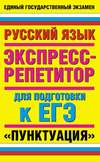 ЕДИНЫЙ ГОСУДАРСТВЕННЫЙ ЭКЗАМЕН

РУССКИЙ ЯЗЫК

ЭКСПРЕСС-РЕПЕТИТОР

ДЛЯ ПОДГОТОВКИ К ЕГЭ

«ПУНКТУАЦИЯ»